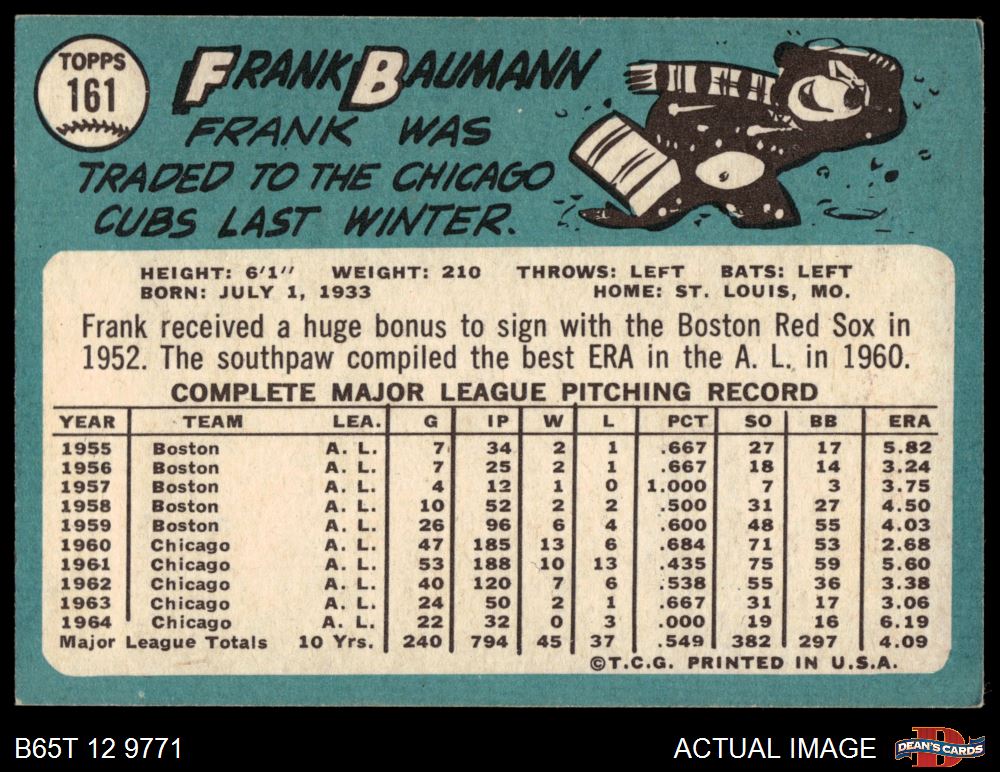 TOPPS
161

FRANK BAUMANN

FRANK WAS TRADED TO THE CHICAGO CUBS LAST WINTER.

HEIGHT: 6'1" WEIGHT: 210 THROWS: LEFT BATS: LEFT
BORN: JULY 1, 1933 HOME: ST. LOUIS, MO.

Frank received a huge bonus to sign with the Boston Red Sox in 1952. The southpaw compiled the best ERA in the A. L. in 1960.

COMPLETE MAJOR LEAGUE PITCHING RECORD

| YEAR | TEAM | LEA. | G | IP | W | L | PCT | SO | BB | ERA |
|---|---|---|---|---|---|---|---|---|---|---|
| 1955 | Boston | A. L. | 7 | 34 | 2 | 1 | .667 | 27 | 17 | 5.82 |
| 1956 | Boston | A. L. | 7 | 25 | 2 | 1 | .667 | 18 | 14 | 3.24 |
| 1957 | Boston | A. L. | 4 | 12 | 1 | 0 | 1.000 | 7 | 3 | 3.75 |
| 1958 | Boston | A. L. | 10 | 52 | 2 | 2 | .500 | 31 | 27 | 4.50 |
| 1959 | Boston | A. L. | 26 | 96 | 6 | 4 | .600 | 48 | 55 | 4.03 |
| 1960 | Chicago | A. L. | 47 | 185 | 13 | 6 | .684 | 71 | 53 | 2.68 |
| 1961 | Chicago | A. L. | 53 | 188 | 10 | 13 | .435 | 75 | 59 | 5.60 |
| 1962 | Chicago | A. L. | 40 | 120 | 7 | 6 | .538 | 55 | 36 | 3.38 |
| 1963 | Chicago | A. L. | 24 | 50 | 2 | 1 | .667 | 31 | 17 | 3.06 |
| 1964 | Chicago | A. L. | 22 | 32 | 0 | 3 | .000 | 19 | 16 | 6.19 |
| Major League Totals | | 10 Yrs. | 240 | 794 | 45 | 37 | .549 | 382 | 297 | 4.09 |

©T.C.G. PRINTED IN U.S.A.

B65T 12 9771

ACTUAL IMAGE

DEAN'S CARDS